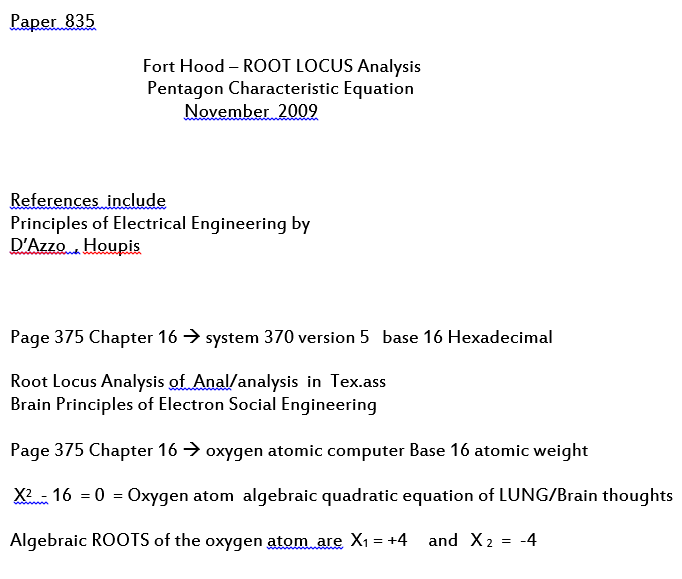 Paper 835

Fort Hood – ROOT LOCUS Analysis
Pentagon Characteristic Equation
November 2009

References include
Principles of Electrical Engineering by
D'Azzo , Houpis

Page 375 Chapter 16 → system 370 version 5 base 16 Hexadecimal

Root Locus Analysis of Anal/analysis in Tex.ass
Brain Principles of Electron Social Engineering

Page 375 Chapter 16 → oxygen atomic computer Base 16 atomic weight

$X^2 - 16 = 0$ = Oxygen atom algebraic quadratic equation of LUNG/Brain thoughts

Algebraic ROOTS of the oxygen atom are $X_1 = +4$ and $X_2 = -4$